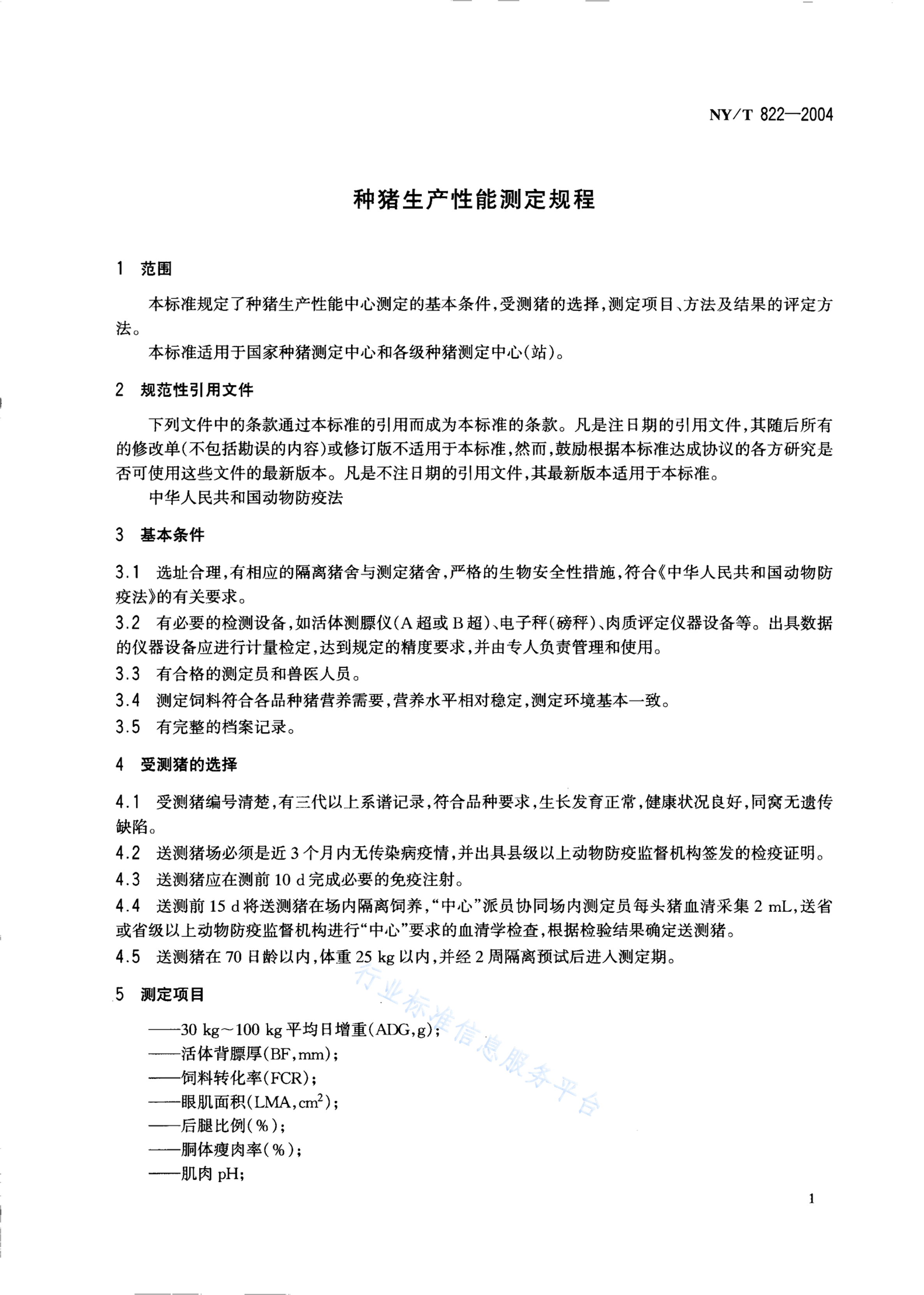 NY/T 822—2004

种猪生产性能测定规程

1 范围

本标准规定了种猪生产性能中心测定的基本条件,受测猪的选择,测定项目、方法及结果的评定方法。

本标准适用于国家种猪测定中心和各级种猪测定中心(站)。

2 规范性引用文件

下列文件中的条款通过本标准的引用而成为本标准的条款。凡是注日期的引用文件,其随后所有的修改单(不包括勘误的内容)或修订版不适用于本标准,然而,鼓励根据本标准达成协议的各方研究是否可使用这些文件的最新版本。凡是不注日期的引用文件,其最新版本适用于本标准。

中华人民共和国动物防疫法

3 基本条件

3.1 选址合理,有相应的隔离猪舍与测定猪舍,严格的生物安全性措施,符合《中华人民共和国动物防疫法》的有关要求。

3.2 有必要的检测设备,如活体测膘仪(A超或B超)、电子秤(磅秤)、肉质评定仪器设备等。出具数据的仪器设备应进行计量检定,达到规定的精度要求,并由专人负责管理和使用。

3.3 有合格的测定员和兽医人员。

3.4 测定饲料符合各品种猪营养需要,营养水平相对稳定,测定环境基本一致。

3.5 有完整的档案记录。

4 受测猪的选择

4.1 受测猪编号清楚,有三代以上系谱记录,符合品种要求,生长发育正常,健康状况良好,同窝无遗传缺陷。

4.2 送测猪场必须是近3个月内无传染病疫情,并出具县级以上动物防疫监督机构签发的检疫证明。

4.3 送测猪应在测前10 d完成必要的免疫注射。

4.4 送测前15 d将送测猪在场内隔离饲养,“中心”派员协同场内测定员每头猪血清采集2 mL,送省或省级以上动物防疫监督机构进行“中心”要求的血清学检查,根据检验结果确定送测猪。

4.5 送测猪在70日龄以内,体重25 kg以内,并经2周隔离预试后进入测定期。

5 测定项目

——30 kg~100 kg平均日增重(ADG,g);
——活体背膘厚(BF,mm);
——饲料转化率(FCR);
——眼肌面积(LMA,$cm^2$);
——后腿比例(%);
——胴体瘦肉率(%);
——肌肉pH;

行业标准信息服务平台

1